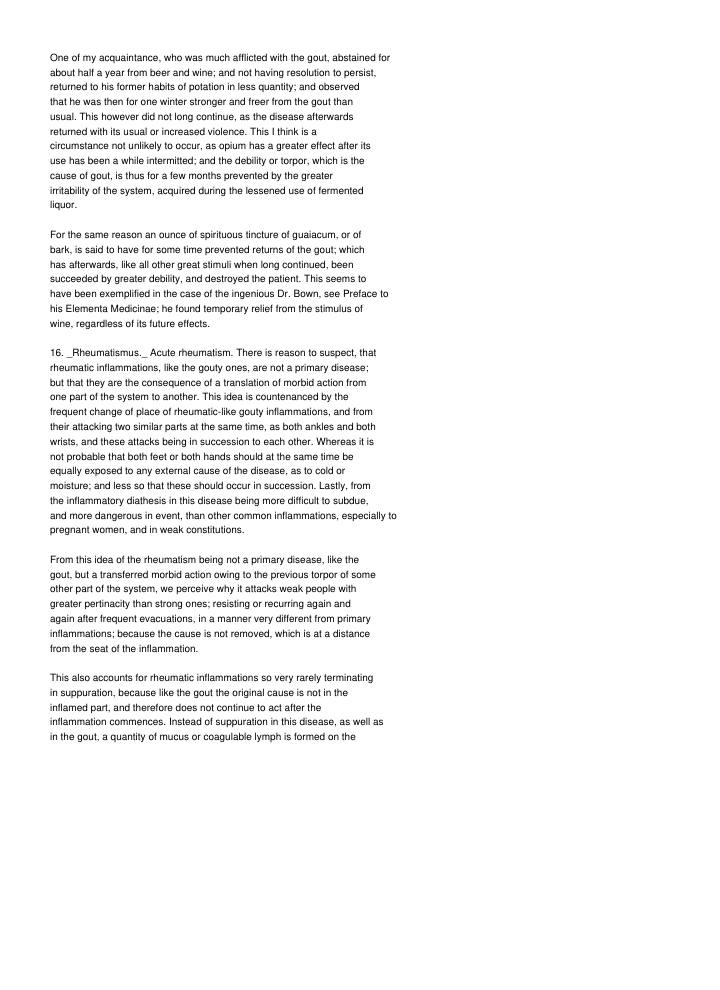 One of my acquaintance, who was much afflicted with the gout, abstained for about half a year from beer and wine; and not having resolution to persist, returned to his former habits of potation in less quantity; and observed that he was then for one winter stronger and freer from the gout than usual. This however did not long continue, as the disease afterwards returned with its usual or increased violence. This I think is a circumstance not unlikely to occur, as opium has a greater effect after its use has been a while intermitted; and the debility or torpor, which is the cause of gout, is thus for a few months prevented by the greater irritability of the system, acquired during the lessened use of fermented liquor.

For the same reason an ounce of spirituous tincture of guaiacum, or of bark, is said to have for some time prevented returns of the gout; which has afterwards, like all other great stimuli when long continued, been succeeded by greater debility, and destroyed the patient. This seems to have been exemplified in the case of the ingenious Dr. Bown, see Preface to his Elementa Medicinae; he found temporary relief from the stimulus of wine, regardless of its future effects.

16. _Rheumatismus._ Acute rheumatism. There is reason to suspect, that rheumatic inflammations, like the gouty ones, are not a primary disease; but that they are the consequence of a translation of morbid action from one part of the system to another. This idea is countenanced by the frequent change of place of rheumatic-like gouty inflammations, and from their attacking two similar parts at the same time, as both ankles and both wrists, and these attacks being in succession to each other. Whereas it is not probable that both feet or both hands should at the same time be equally exposed to any external cause of the disease, as to cold or moisture; and less so that these should occur in succession. Lastly, from the inflammatory diathesis in this disease being more difficult to subdue, and more dangerous in event, than other common inflammations, especially to pregnant women, and in weak constitutions.

From this idea of the rheumatism being not a primary disease, like the gout, but a transferred morbid action owing to the previous torpor of some other part of the system, we perceive why it attacks weak people with greater pertinacity than strong ones; resisting or recurring again and again after frequent evacuations, in a manner very different from primary inflammations; because the cause is not removed, which is at a distance from the seat of the inflammation.

This also accounts for rheumatic inflammations so very rarely terminating in suppuration, because like the gout the original cause is not in the inflamed part, and therefore does not continue to act after the inflammation commences. Instead of suppuration in this disease, as well as in the gout, a quantity of mucus or coagulable lymph is formed on the